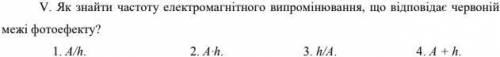 V. Як знайти частоту електромагнітного випромінювання, що відповідає червоній межі фотоефекту?

1. $A/h$.
2. $A \cdot h$.
3. $h/A$.
4. $A + h$.